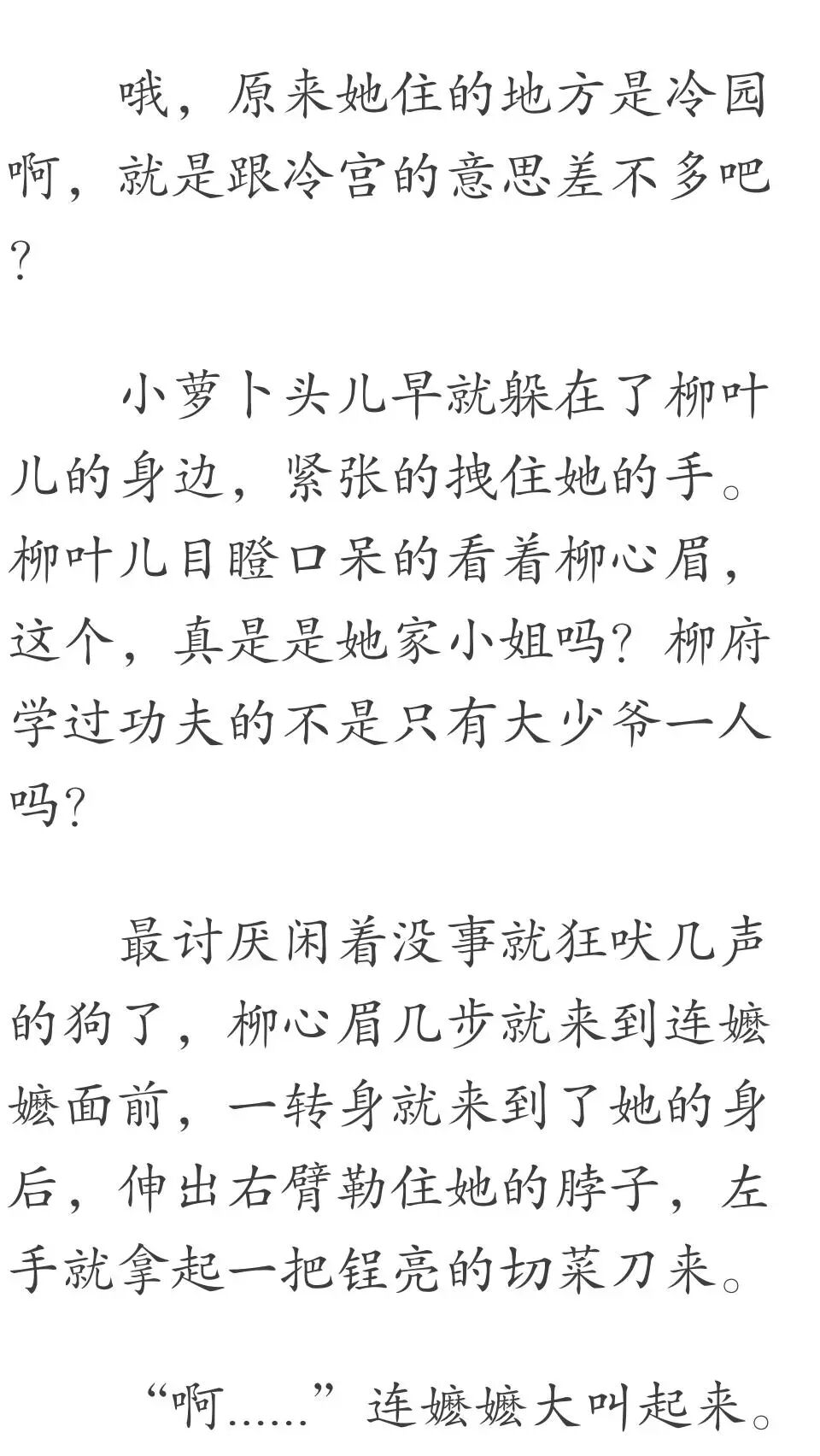 哦，原来她住的地方是冷园啊，就是跟冷宫的意思差不多吧?

小萝卜头儿早就躲在了柳叶儿的身边，紧张的拽住她的手。柳叶儿目瞪口呆的看着柳心眉，这个，真是是她家小姐吗?柳府学过功夫的不是只有大少爷一人吗?

最讨厌闲着没事就狂吠几声的狗了，柳心眉几步就来到连嬷嬷面前，一转身就来到了她的身后，伸出右臂勒住她的脖子，左手就拿起一把锃亮的切菜刀来。

“啊……”连嬷嬷大叫起来。